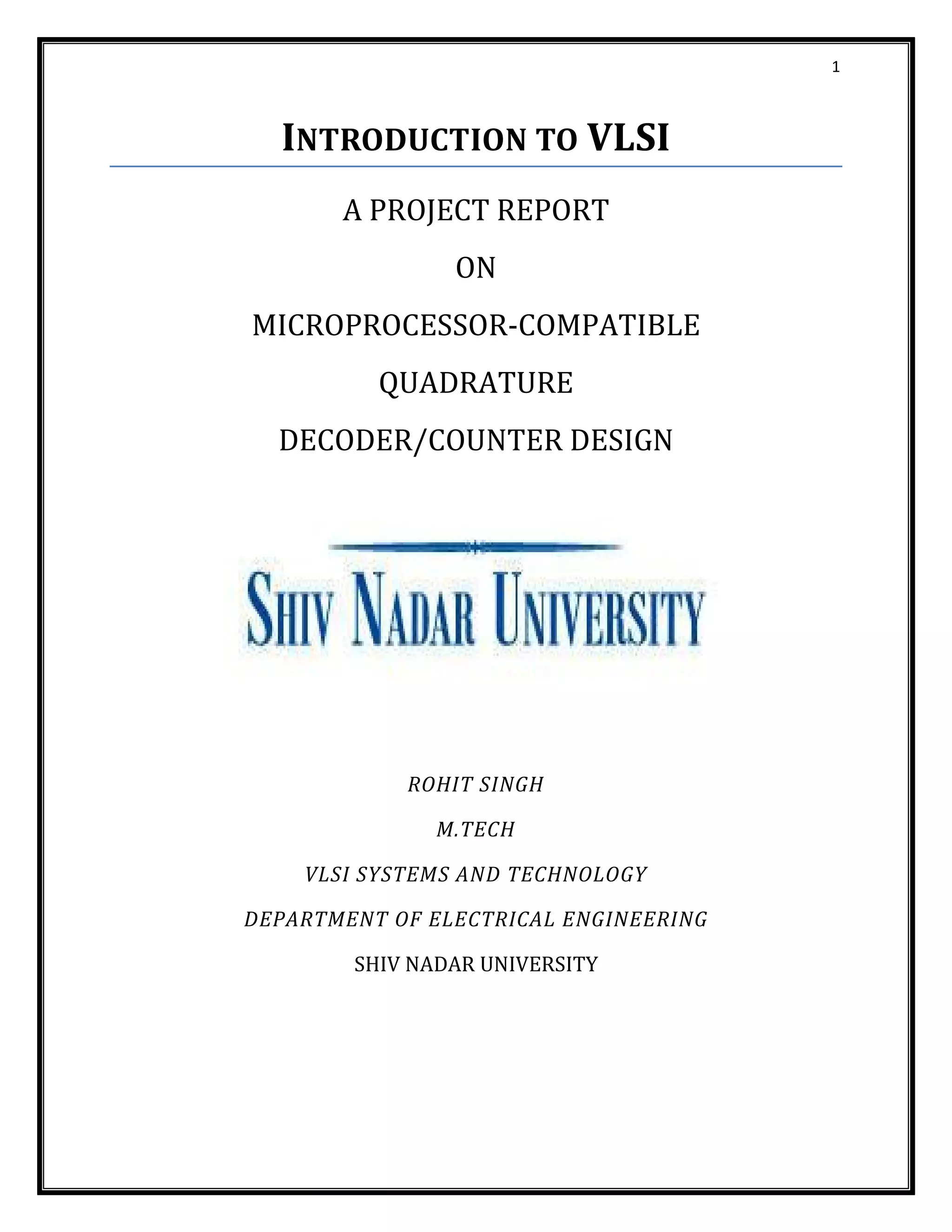 1

INTRODUCTION TO VLSI

A PROJECT REPORT

ON

MICROPROCESSOR-COMPATIBLE

QUADRATURE

DECODER/COUNTER DESIGN

SHIV NADAR UNIVERSITY

ROHIT SINGH

M.TECH

VLSI SYSTEMS AND TECHNOLOGY

DEPARTMENT OF ELECTRICAL ENGINEERING

SHIV NADAR UNIVERSITY